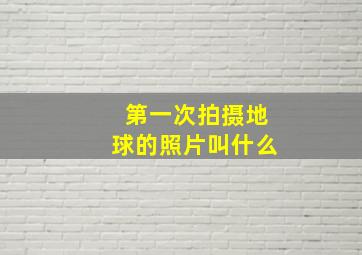 第一次拍摄地球的照片叫什么